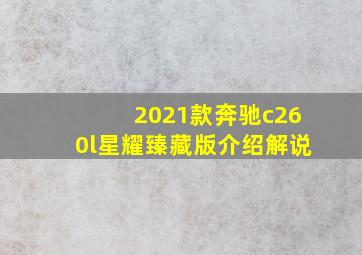 2021款奔驰c260l星耀臻藏版介绍解说